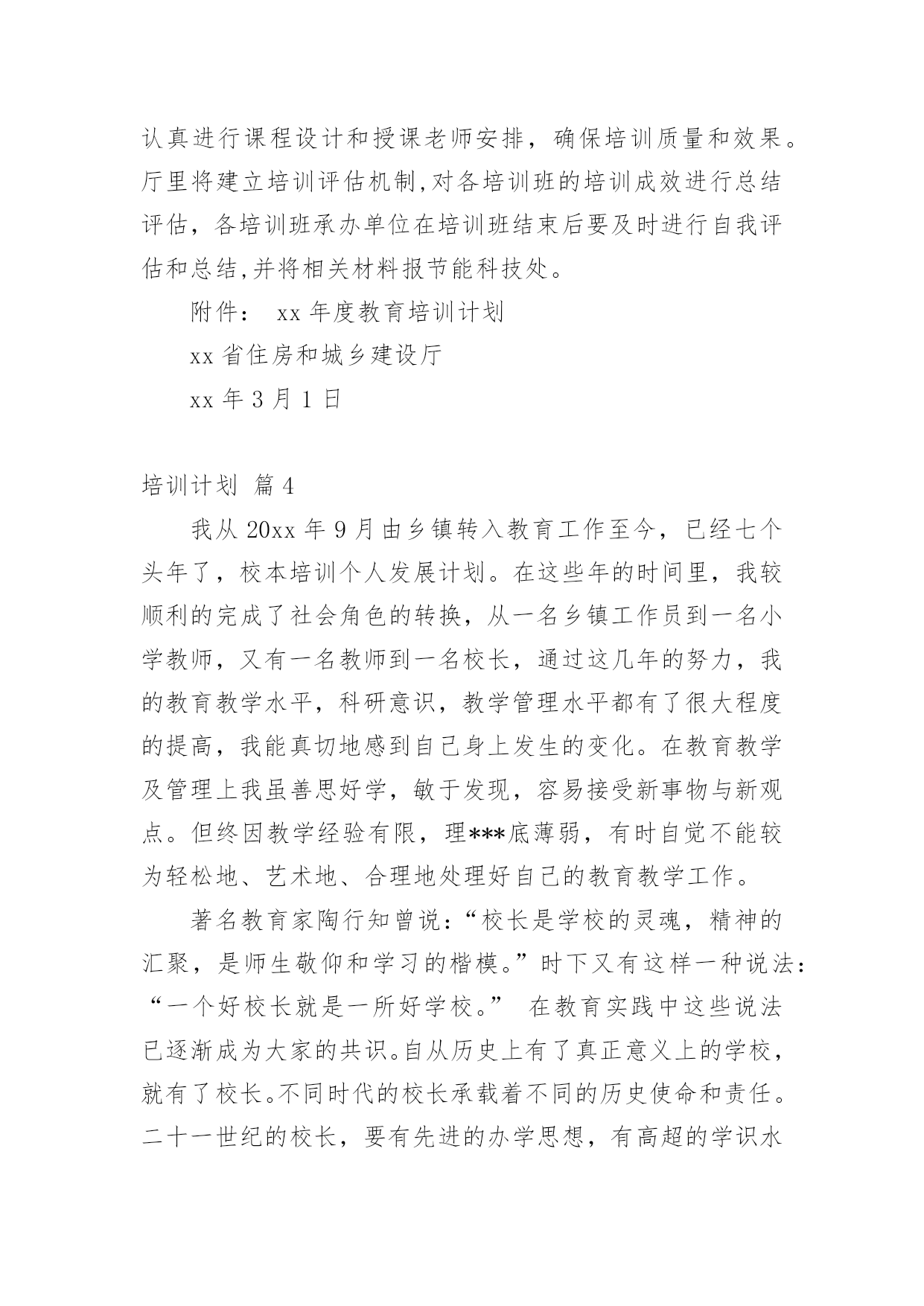 认真进行课程设计和授课老师安排，确保培训质量和效果。厅里将建立培训评估机制,对各培训班的培训成效进行总结评估，各培训班承办单位在培训班结束后要及时进行自我评估和总结,并将相关材料报节能科技处。

附件： xx 年度教育培训计划

xx 省住房和城乡建设厅

xx 年 3 月 1 日

培训计划 篇 4

我从 20xx 年 9 月由乡镇转入教育工作至今，已经七个头年了，校本培训个人发展计划。在这些年的时间里，我较顺利的完成了社会角色的转换，从一名乡镇工作员到一名小学教师，又有一名教师到一名校长，通过这几年的努力，我的教育教学水平，科研意识，教学管理水平都有了很大程度的提高，我能真切地感到自己身上发生的变化。在教育教学及管理上我虽善思好学，敏于发现，容易接受新事物与新观点。但终因教学经验有限，理***底薄弱，有时自觉不能较为轻松地、艺术地、合理地处理好自己的教育教学工作。

著名教育家陶行知曾说:“校长是学校的灵魂，精神的汇聚，是师生敬仰和学习的楷模。”时下又有这样一种说法:“一个好校长就是一所好学校。” 在教育实践中这些说法已逐渐成为大家的共识。自从历史上有了真正意义上的学校，就有了校长。不同时代的校长承载着不同的历史使命和责任。二十一世纪的校长，要有先进的办学思想，有高超的学识水